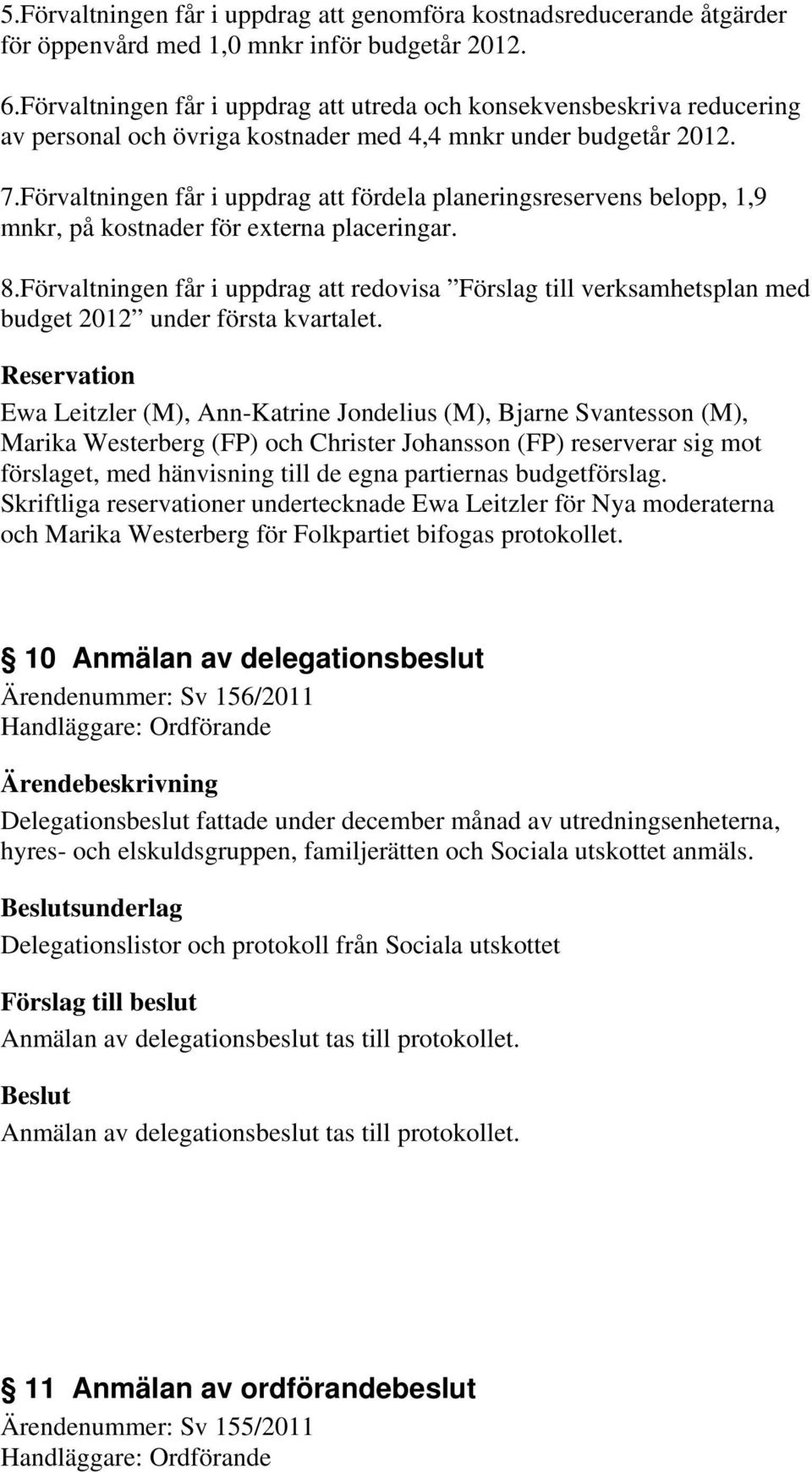 5.Förvaltningen får i uppdrag att genomföra kostnadsreducerande åtgärder för öppenvård med 1,0 mnkr inför budgetår 2012.

6.Förvaltningen får i uppdrag att utreda och konsekvensbeskriva reducering av personal och övriga kostnader med 4,4 mnkr under budgetår 2012.

7.Förvaltningen får i uppdrag att fördela planeringsreservens belopp, 1,9 mnkr, på kostnader för externa placeringar.

8.Förvaltningen får i uppdrag att redovisa ”Förslag till verksamhetsplan med budget 2012” under första kvartalet.

Reservation

Ewa Leitzler (M), Ann-Katrine Jondelius (M), Bjarne Svantesson (M), Marika Westerberg (FP) och Christer Johansson (FP) reserverar sig mot förslaget, med hänvisning till de egna partiernas budgetförslag. Skriftliga reservationer undertecknade Ewa Leitzler för Nya moderaterna och Marika Westerberg för Folkpartiet bifogas protokollet.

§ 10 Anmälan av delegationsbeslut

Ärendenummer: Sv 156/2011
Handläggare: Ordförande

Ärendebeskrivning

Delegationsbeslut fattade under december månad av utredningsenheterna, hyres- och elskuldsgruppen, familjerätten och Sociala utskottet anmäls.

Beslutsunderlag

Delegationslistor och protokoll från Sociala utskottet

Förslag till beslut

Anmälan av delegationsbeslut tas till protokollet.

Beslut

Anmälan av delegationsbeslut tas till protokollet.

§ 11 Anmälan av ordförandebeslut

Ärendenummer: Sv 155/2011
Handläggare: Ordförande